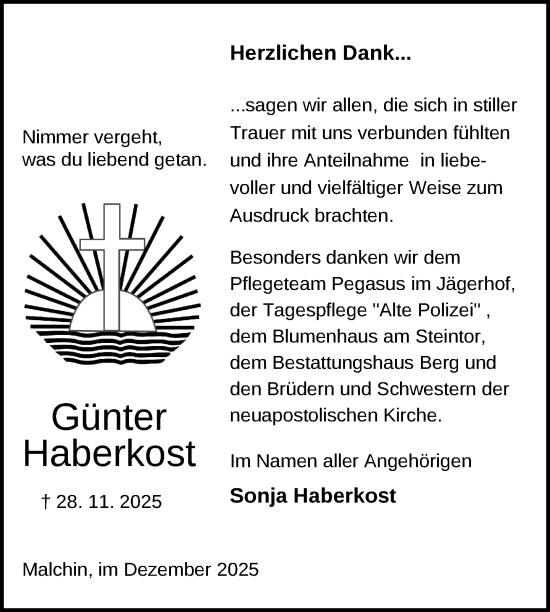 Nimmer vergeht,
was du liebend getan.

Günter
Haberkost

† 28. 11. 2025

Herzlichen Dank...

...sagen wir allen, die sich in stiller Trauer mit uns verbunden fühlten und ihre Anteilnahme in liebevoller und vielfältiger Weise zum Ausdruck brachten.

Besonders danken wir dem Pflegeteam Pegasus im Jägerhof, der Tagespflege "Alte Polizei" , dem Blumenhaus am Steintor, dem Bestattungshaus Berg und den Brüdern und Schwestern der neuapostolischen Kirche.

Im Namen aller Angehörigen

Sonja Haberkost

Malchin, im Dezember 2025